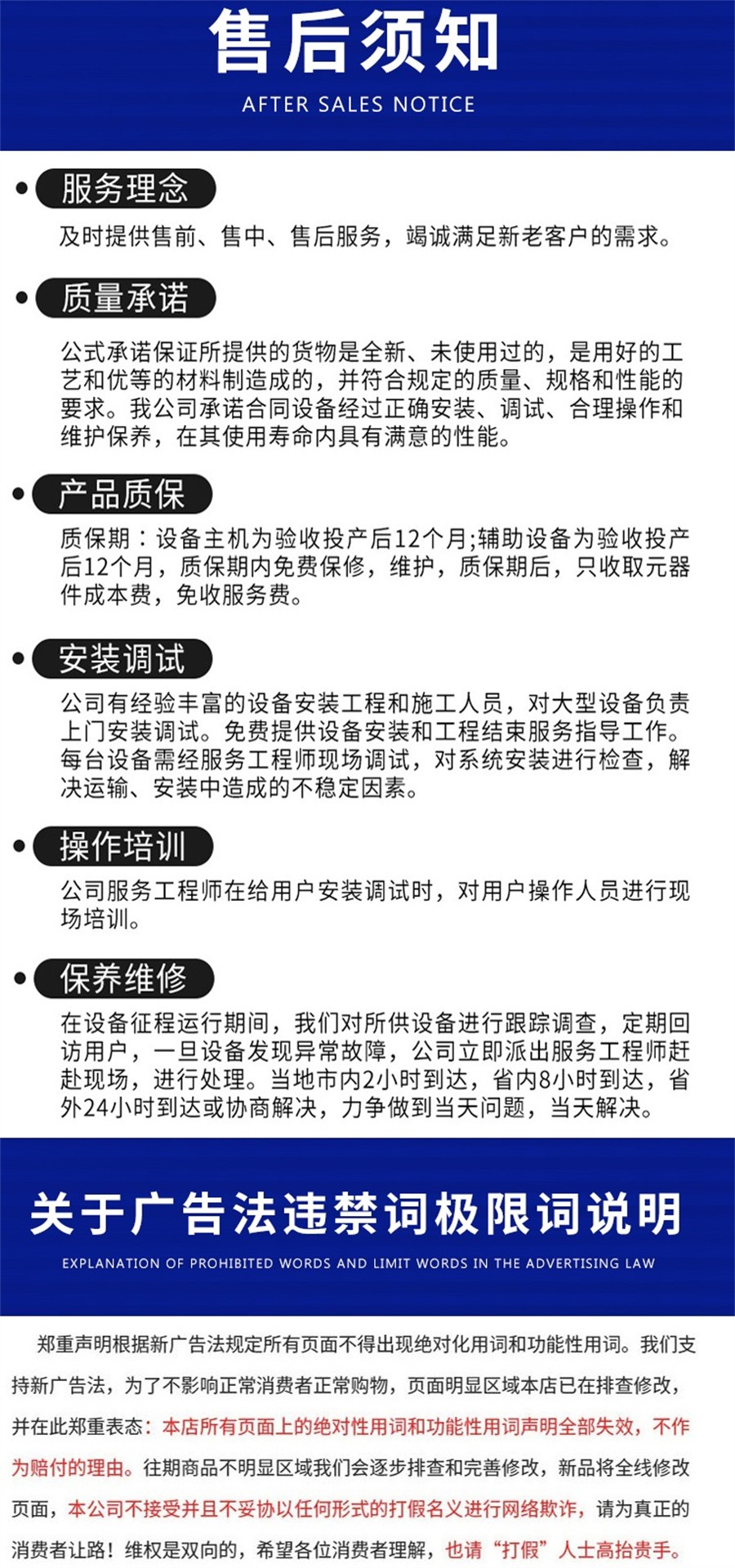 售后须知
AFTER SALES NOTICE

• 服务理念
及时提供售前、售中、售后服务，竭诚满足新老客户的需求。

• 质量承诺
公式承诺保证所提供的货物是全新、未使用过的，是用好的工艺和优等的材料制造成的，并符合规定的质量、规格和性能的要求。我公司承诺合同设备经过正确安装、调试、合理操作和维护保养，在其使用寿命内具有满意的性能。

• 产品质保
质保期：设备主机为验收投产后12个月;辅助设备为验收投产后12个月，质保期内免费保修，维护，质保期后，只收取元器件成本费，免收服务费。

• 安装调试
公司有经验丰富的设备安装工程和施工人员，对大型设备负责上门安装调试。免费提供设备安装和工程结束服务指导工作。每台设备需经服务工程师现场调试，对系统安装进行检查，解决运输、安装中造成的不稳定因素。

• 操作培训
公司服务工程师在给用户安装调试时，对用户操作人员进行现场培训。

• 保养维修
在设备征程运行期间，我们对所供设备进行跟踪调查，定期回访用户，一旦设备发现异常故障，公司立即派出服务工程师赶赴现场，进行处理。当地市内2小时到达，省内8小时到达，省外24小时到达或协商解决，力争做到当天问题，当天解决。

关于广告法违禁词极限词说明
EXPLANATION OF PROHIBITED WORDS AND LIMIT WORDS IN THE ADVERTISING LAW

郑重声明根据新广告法规定所有页面不得出现绝对化用词和功能性用词。我们支持新广告法，为了不影响正常消费者正常购物，页面明显区域本店已在排查修改，并在此郑重表态：本店所有页面上的绝对性用词和功能性用词声明全部失效，不作为赔付的理由。往期商品不明显区域我们会逐步排查和完善修改，新品将全线修改页面，本公司不接受并且不妥协以任何形式的打假名义进行网络欺诈，请为真正的消费者让路！维权是双向的，希望各位消费者理解，也请“打假”人士高抬贵手。